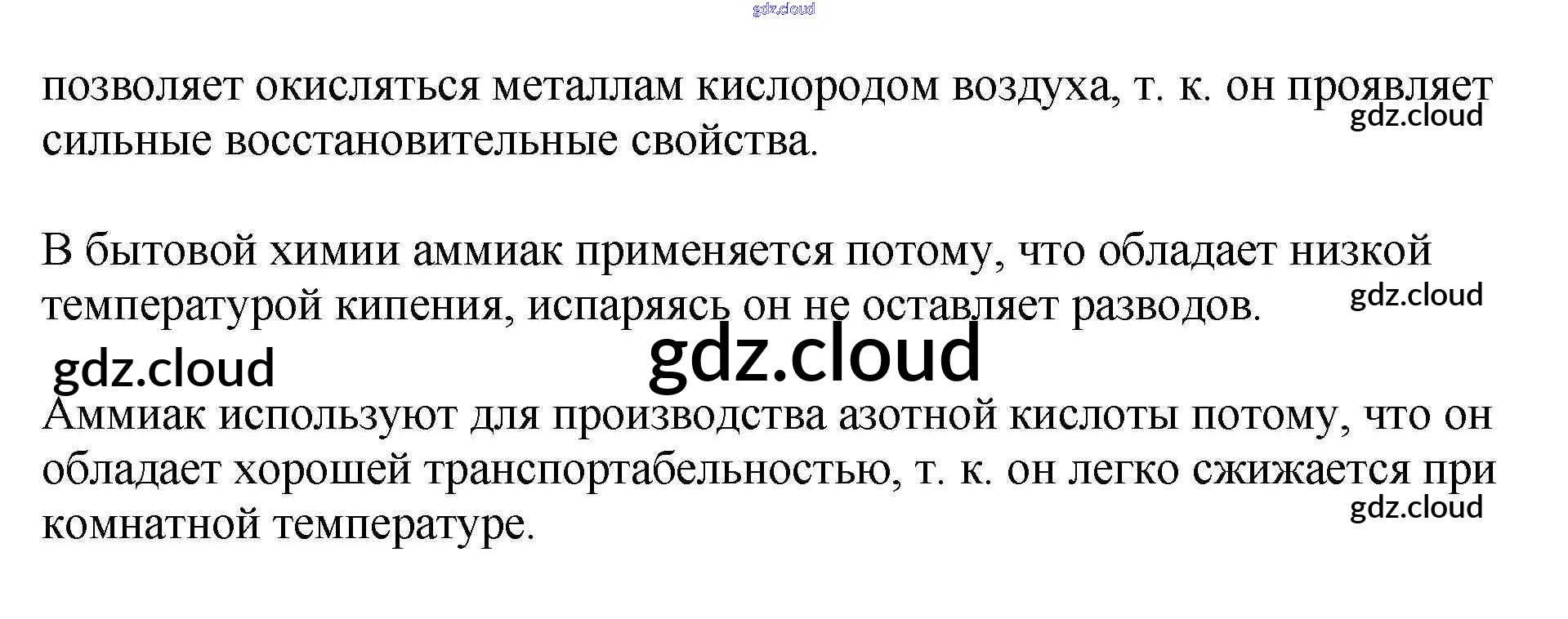 позволяет окисляться металлам кислородом воздуха, т. к. он проявляет сильные восстановительные свойства.

В бытовой химии аммиак применяется потому, что обладает низкой температурой кипения, испаряясь он не оставляет разводов.

Аммиак используют для производства азотной кислоты потому, что он обладает хорошей транспортабельностью, т. к. он легко сжижается при комнатной температуре.

gdz.cloud